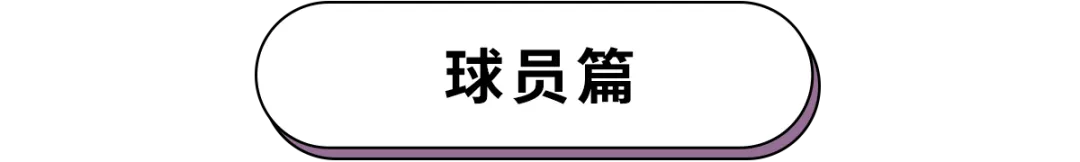 球员篇